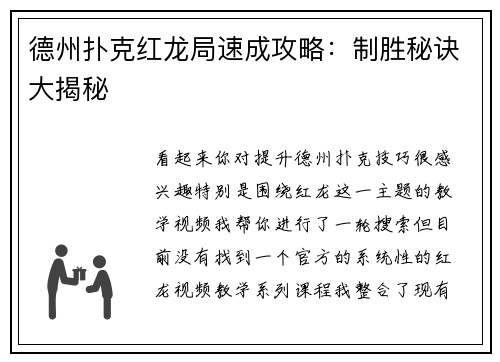 德州扑克红龙局速成攻略：制胜秘诀大揭秘

看起来你对提升德州扑克技巧很感兴趣特别是围绕红龙这一主题的教学视频我帮你进行了一轮搜索但目前没有找到一个官方的系统性的红龙视频教学系列课程我整合了现有